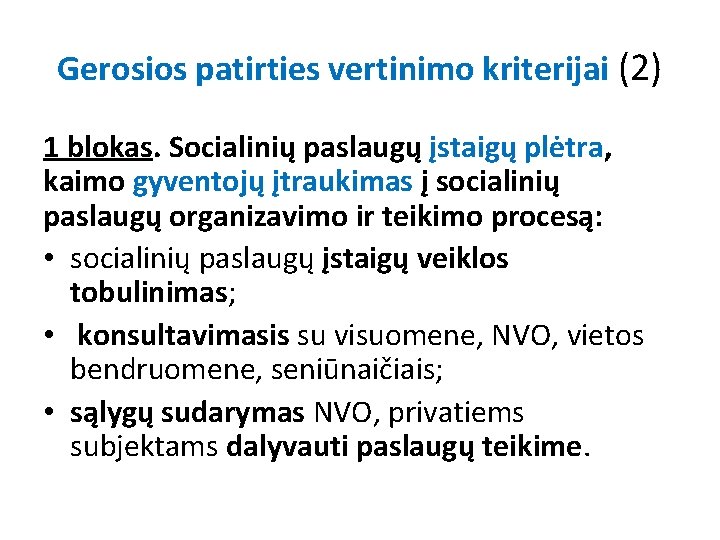 Gerosios patirties vertinimo kriterijai (2)

1 blokas. Socialinių paslaugų įstaigų plėtra, kaimo gyventojų įtraukimas į socialinių paslaugų organizavimo ir teikimo procesą:

• socialinių paslaugų įstaigų veiklos tobulinimas;
• konsultavimasis su visuomene, NVO, vietos bendruomene, seniūnaičiais;
• sąlygų sudarymas NVO, privatiems subjektams dalyvauti paslaugų teikime.